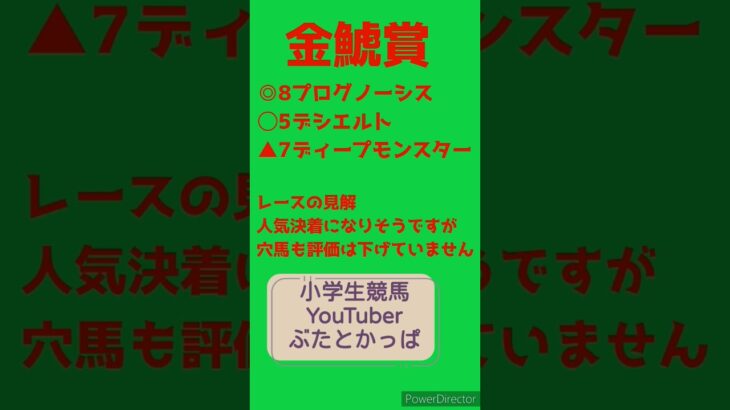 金鯱賞

◎8プログノーシス
◯5デシエルト
▲7ディープモンスター

レースの見解
人気決着になりそうですが
穴馬も評価は下げていません

小学生競馬
YouTuber
ぶたとかっぱ

PowerDirector